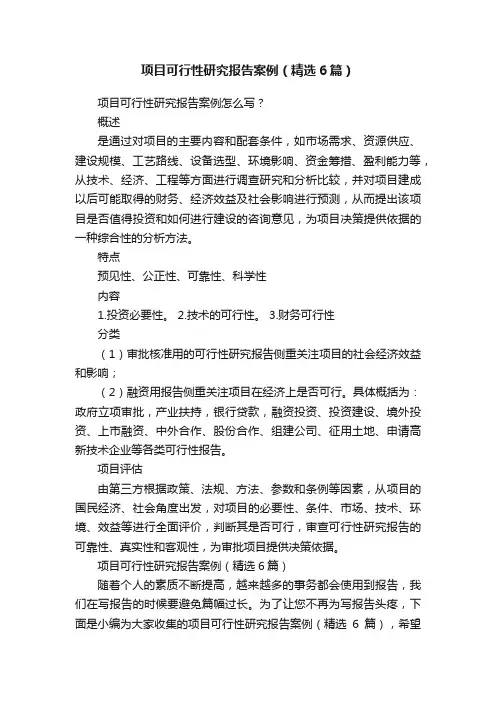 项目可行性研究报告案例（精选6篇）

项目可行性研究报告案例怎么写？

概述

是通过对项目的主要内容和配套条件，如市场需求、资源供应、建设规模、工艺路线、设备选型、环境影响、资金筹措、盈利能力等，从技术、经济、工程等方面进行调查研究和分析比较，并对项目建成以后可能取得的财务、经济效益及社会影响进行预测，从而提出该项目是否值得投资和如何进行建设的咨询意见，为项目决策提供依据的一种综合性的分析方法。

特点

预见性、公正性、可靠性、科学性

内容

1.投资必要性。 2.技术的可行性。 3.财务可行性

分类

（1）审批核准用的可行性研究报告侧重关注项目的社会经济效益和影响；

（2）融资用报告侧重关注项目在经济上是否可行。具体概括为：政府立项审批，产业扶持，银行贷款，融资投资、投资建设、境外投资、上市融资、中外合作、股份合作、组建公司、征用土地、申请高新技术企业等各类可行性报告。

项目评估

由第三方根据政策、法规、方法、参数和条例等因素，从项目的国民经济、社会角度出发，对项目的必要性、条件、市场、技术、环境、效益等进行全面评价，判断其是否可行，审查可行性研究报告的可靠性、真实性和客观性，为审批项目提供决策依据。

项目可行性研究报告案例（精选6篇）

随着个人的素质不断提高，越来越多的事务都会使用到报告，我们在写报告的时候要避免篇幅过长。为了让您不再为写报告头疼，下面是小编为大家收集的项目可行性研究报告案例（精选 6 篇），希望